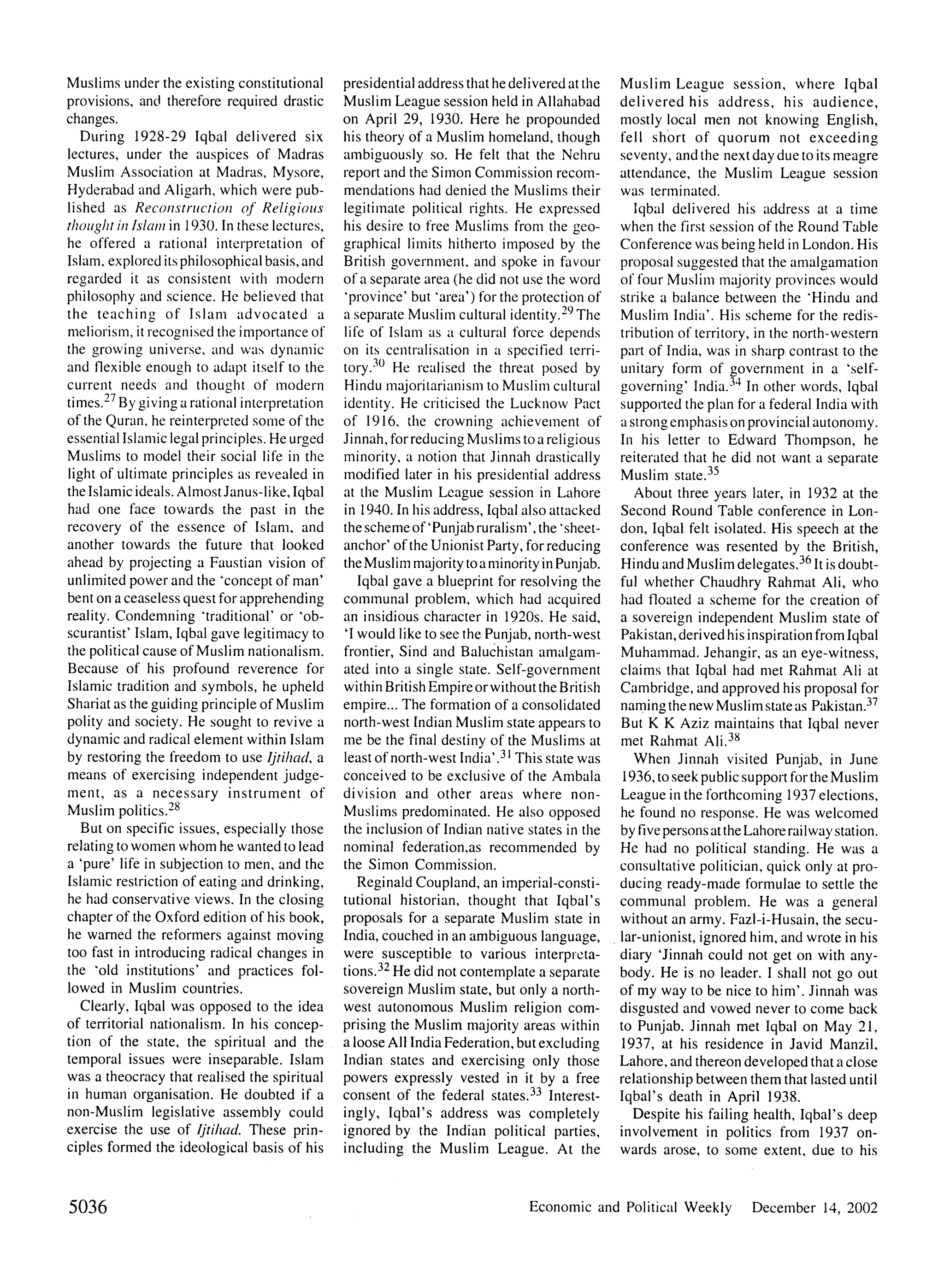 Muslims under the existing constitutional provisions, and therefore required drastic changes.

During 1928-29 Iqbal delivered six lectures, under the auspices of Madras Muslim Association at Madras, Mysore, Hyderabad and Aligarh, which were published as Reconstruction of Religious thought in Islam in 1930. In these lectures, he offered a rational interpretation of Islam, explored its philosophical basis, and regarded it as consistent with modern philosophy and science. He believed that the teaching of Islam advocated a meliorism, it recognised the importance of the growing universe, and was dynamic and flexible enough to adapt itself to the current needs and thought of modern times.$^{27}$ By giving a rational interpretation of the Quran, he reinterpreted some of the essential Islamic legal principles. He urged Muslims to model their social life in the light of ultimate principles as revealed in the Islamic ideals. Almost Janus-like, Iqbal had one face towards the past in the recovery of the essence of Islam, and another towards the future that looked ahead by projecting a Faustian vision of unlimited power and the 'concept of man' bent on a ceaseless quest for apprehending reality. Condemning 'traditional' or 'obscurantist' Islam, Iqbal gave legitimacy to the political cause of Muslim nationalism. Because of his profound reverence for Islamic tradition and symbols, he upheld Shariat as the guiding principle of Muslim polity and society. He sought to revive a dynamic and radical element within Islam by restoring the freedom to use Ijtihad, a means of exercising independent judgement, as a necessary instrument of Muslim politics.$^{28}$

But on specific issues, especially those relating to women whom he wanted to lead a 'pure' life in subjection to men, and the Islamic restriction of eating and drinking, he had conservative views. In the closing chapter of the Oxford edition of his book, he warned the reformers against moving too fast in introducing radical changes in the 'old institutions' and practices followed in Muslim countries.

Clearly, Iqbal was opposed to the idea of territorial nationalism. In his conception of the state, the spiritual and the temporal issues were inseparable. Islam was a theocracy that realised the spiritual in human organisation. He doubted if a non-Muslim legislative assembly could exercise the use of Ijtihad. These principles formed the ideological basis of his presidential address that he delivered at the Muslim League session held in Allahabad on April 29, 1930. Here he propounded his theory of a Muslim homeland, though ambiguously so. He felt that the Nehru report and the Simon Commission recommendations had denied the Muslims their legitimate political rights. He expressed his desire to free Muslims from the geographical limits hitherto imposed by the British government, and spoke in favour of a separate area (he did not use the word 'province' but 'area') for the protection of a separate Muslim cultural identity.$^{29}$ The life of Islam as a cultural force depends on its centralisation in a specified territory.$^{30}$ He realised the threat posed by Hindu majoritarianism to Muslim cultural identity. He criticised the Lucknow Pact of 1916, the crowning achievement of Jinnah, for reducing Muslims to a religious minority, a notion that Jinnah drastically modified later in his presidential address at the Muslim League session in Lahore in 1940. In his address, Iqbal also attacked the scheme of 'Punjab ruralism', the 'sheet-anchor' of the Unionist Party, for reducing the Muslim majority to a minority in Punjab.

Iqbal gave a blueprint for resolving the communal problem, which had acquired an insidious character in 1920s. He said, 'I would like to see the Punjab, north-west frontier, Sind and Baluchistan amalgamated into a single state. Self-government within British Empire or without the British empire... The formation of a consolidated north-west Indian Muslim state appears to me be the final destiny of the Muslims at least of north-west India'.$^{31}$ This state was conceived to be exclusive of the Ambala division and other areas where non-Muslims predominated. He also opposed the inclusion of Indian native states in the nominal federation,as recommended by the Simon Commission.

Reginald Coupland, an imperial-constitutional historian, thought that Iqbal's proposals for a separate Muslim state in India, couched in an ambiguous language, were susceptible to various interpretations.$^{32}$ He did not contemplate a separate sovereign Muslim state, but only a north-west autonomous Muslim religion comprising the Muslim majority areas within a loose All India Federation, but excluding Indian states and exercising only those powers expressly vested in it by a free consent of the federal states.$^{33}$ Interestingly, Iqbal's address was completely ignored by the Indian political parties, including the Muslim League. At the Muslim League session, where Iqbal delivered his address, his audience, mostly local men not knowing English, fell short of quorum not exceeding seventy, and the next day due to its meagre attendance, the Muslim League session was terminated.

Iqbal delivered his address at a time when the first session of the Round Table Conference was being held in London. His proposal suggested that the amalgamation of four Muslim majority provinces would strike a balance between the 'Hindu and Muslim India'. His scheme for the redistribution of territory, in the north-western part of India, was in sharp contrast to the unitary form of government in a 'self-governing' India.$^{34}$ In other words, Iqbal supported the plan for a federal India with a strong emphasis on provincial autonomy. In his letter to Edward Thompson, he reiterated that he did not want a separate Muslim state.$^{35}$

About three years later, in 1932 at the Second Round Table conference in London, Iqbal felt isolated. His speech at the conference was resented by the British, Hindu and Muslim delegates.$^{36}$ It is doubtful whether Chaudhry Rahmat Ali, who had floated a scheme for the creation of a sovereign independent Muslim state of Pakistan, derived his inspiration from Iqbal Muhammad. Jehangir, as an eye-witness, claims that Iqbal had met Rahmat Ali at Cambridge, and approved his proposal for naming the new Muslim state as Pakistan.$^{37}$ But K K Aziz maintains that Iqbal never met Rahmat Ali.$^{38}$

When Jinnah visited Punjab, in June 1936, to seek public support for the Muslim League in the forthcoming 1937 elections, he found no response. He was welcomed by five persons at the Lahore railway station. He had no political standing. He was a consultative politician, quick only at producing ready-made formulae to settle the communal problem. He was a general without an army. Fazl-i-Husain, the secular-unionist, ignored him, and wrote in his diary 'Jinnah could not get on with anybody. He is no leader. I shall not go out of my way to be nice to him'. Jinnah was disgusted and vowed never to come back to Punjab. Jinnah met Iqbal on May 21, 1937, at his residence in Javid Manzil, Lahore, and thereon developed that a close relationship between them that lasted until Iqbal's death in April 1938.

Despite his failing health, Iqbal's deep involvement in politics from 1937 onwards arose, to some extent, due to his

5036 Economic and Political Weekly December 14, 2002